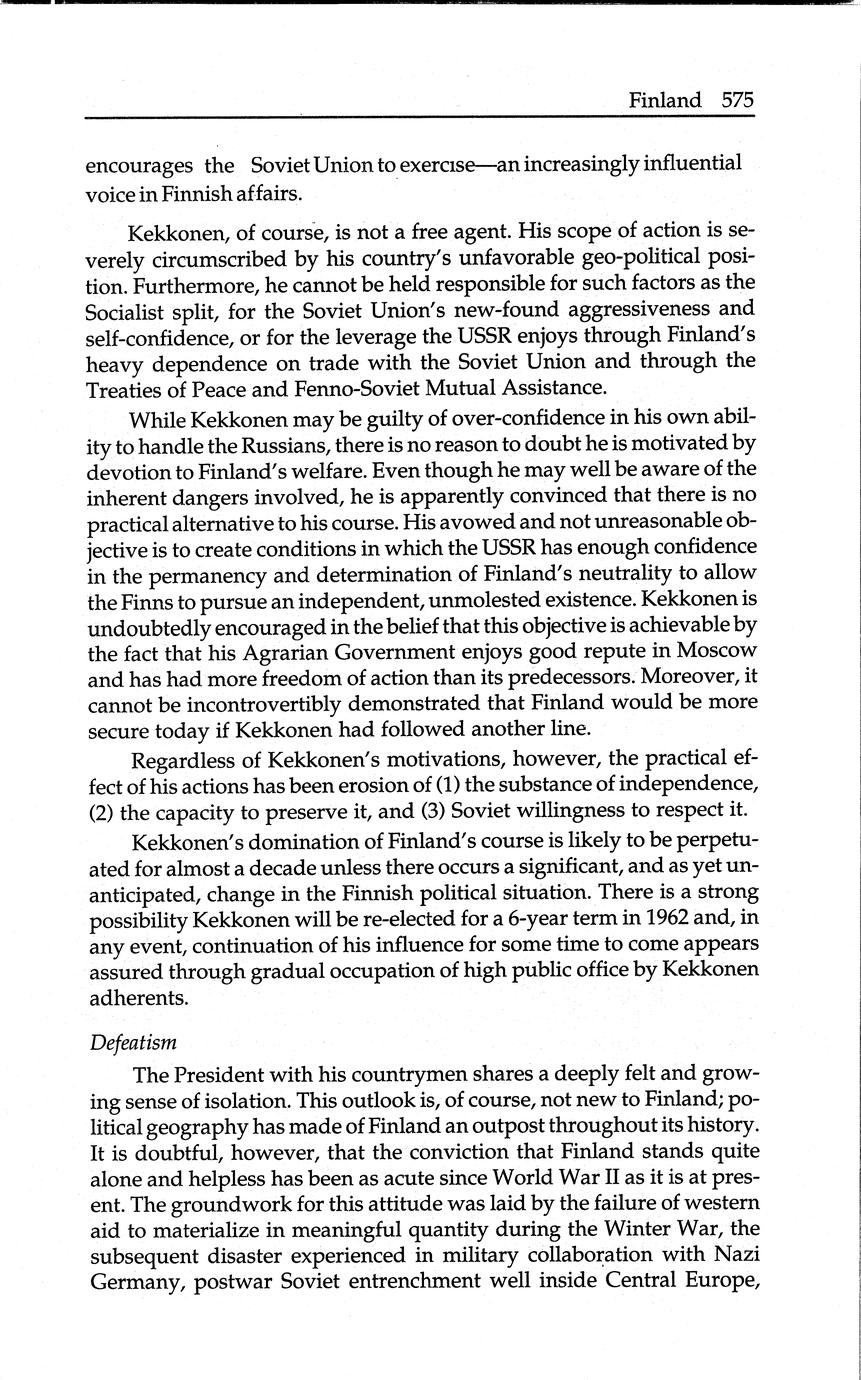 Finland 575

encourages the Soviet Union to exercise—an increasingly influential voice in Finnish affairs.

Kekkonen, of course, is not a free agent. His scope of action is severely circumscribed by his country's unfavorable geo-political position. Furthermore, he cannot be held responsible for such factors as the Socialist split, for the Soviet Union's new-found aggressiveness and self-confidence, or for the leverage the USSR enjoys through Finland's heavy dependence on trade with the Soviet Union and through the Treaties of Peace and Fenno-Soviet Mutual Assistance.

While Kekkonen may be guilty of over-confidence in his own ability to handle the Russians, there is no reason to doubt he is motivated by devotion to Finland's welfare. Even though he may well be aware of the inherent dangers involved, he is apparently convinced that there is no practical alternative to his course. His avowed and not unreasonable objective is to create conditions in which the USSR has enough confidence in the permanency and determination of Finland's neutrality to allow the Finns to pursue an independent, unmolested existence. Kekkonen is undoubtedly encouraged in the belief that this objective is achievable by the fact that his Agrarian Government enjoys good repute in Moscow and has had more freedom of action than its predecessors. Moreover, it cannot be incontrovertibly demonstrated that Finland would be more secure today if Kekkonen had followed another line.

Regardless of Kekkonen's motivations, however, the practical effect of his actions has been erosion of (1) the substance of independence, (2) the capacity to preserve it, and (3) Soviet willingness to respect it.

Kekkonen's domination of Finland's course is likely to be perpetuated for almost a decade unless there occurs a significant, and as yet unanticipated, change in the Finnish political situation. There is a strong possibility Kekkonen will be re-elected for a 6-year term in 1962 and, in any event, continuation of his influence for some time to come appears assured through gradual occupation of high public office by Kekkonen adherents.

Defeatism

The President with his countrymen shares a deeply felt and growing sense of isolation. This outlook is, of course, not new to Finland; political geography has made of Finland an outpost throughout its history. It is doubtful, however, that the conviction that Finland stands quite alone and helpless has been as acute since World War II as it is at present. The groundwork for this attitude was laid by the failure of western aid to materialize in meaningful quantity during the Winter War, the subsequent disaster experienced in military collaboration with Nazi Germany, postwar Soviet entrenchment well inside Central Europe,